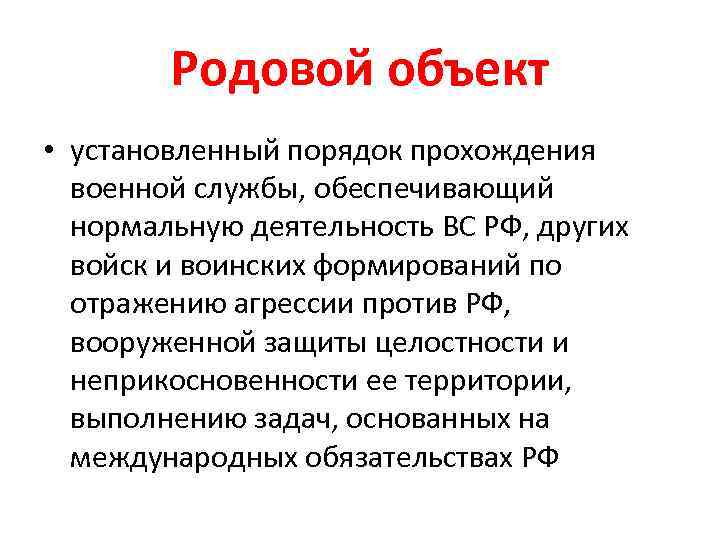 Родовой объект

• установленный порядок прохождения военной службы, обеспечивающий нормальную деятельность ВС РФ, других войск и воинских формирований по отражению агрессии против РФ, вооруженной защиты целостности и неприкосновенности ее территории, выполнению задач, основанных на международных обязательствах РФ